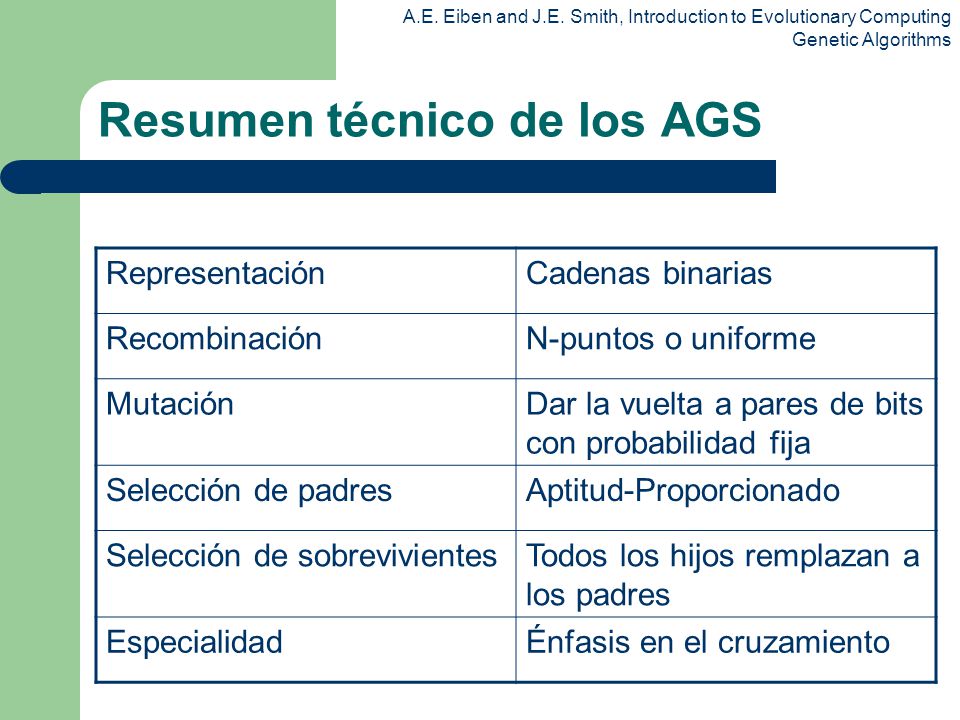 A.E. Eiben and J.E. Smith, Introduction to Evolutionary Computing
Genetic Algorithms

Resumen técnico de los AGS

| Representación | Cadenas binarias |
|---|---|
| Recombinación | N-puntos o uniforme |
| Mutación | Dar la vuelta a pares de bits con probabilidad fija |
| Selección de padres | Aptitud-Proporcionado |
| Selección de sobrevivientes | Todos los hijos remplazan a los padres |
| Especialidad | Énfasis en el cruzamiento |